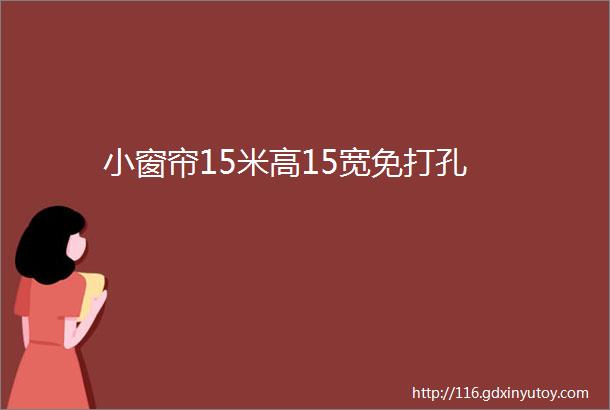 小窗帘15米高15宽免打孔

http://116.gdxinyutoy.com